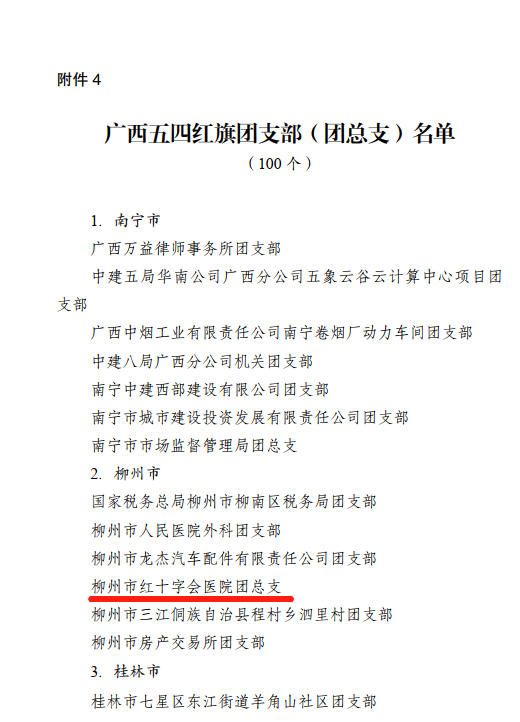 附件 4

广西五四红旗团支部（团总支）名单
（100 个）

1. 南宁市
广西万益律师事务所团支部
中建五局华南公司广西分公司五象云谷云计算中心项目团支部
广西中烟工业有限责任公司南宁卷烟厂动力车间团支部
中建八局广西分公司机关团支部
南宁中建西部建设有限公司团支部
南宁市城市建设投资发展有限责任公司团支部
南宁市市场监督管理局团总支
2. 柳州市
国家税务总局柳州市柳南区税务局团支部
柳州市人民医院外科团支部
柳州市龙杰汽车配件有限责任公司团支部
柳州市红十字会医院团总支
柳州市三江侗族自治县程村乡泗里村团支部
柳州市房产交易所团支部
3. 桂林市
桂林市七星区东江街道羊角山社区团支部